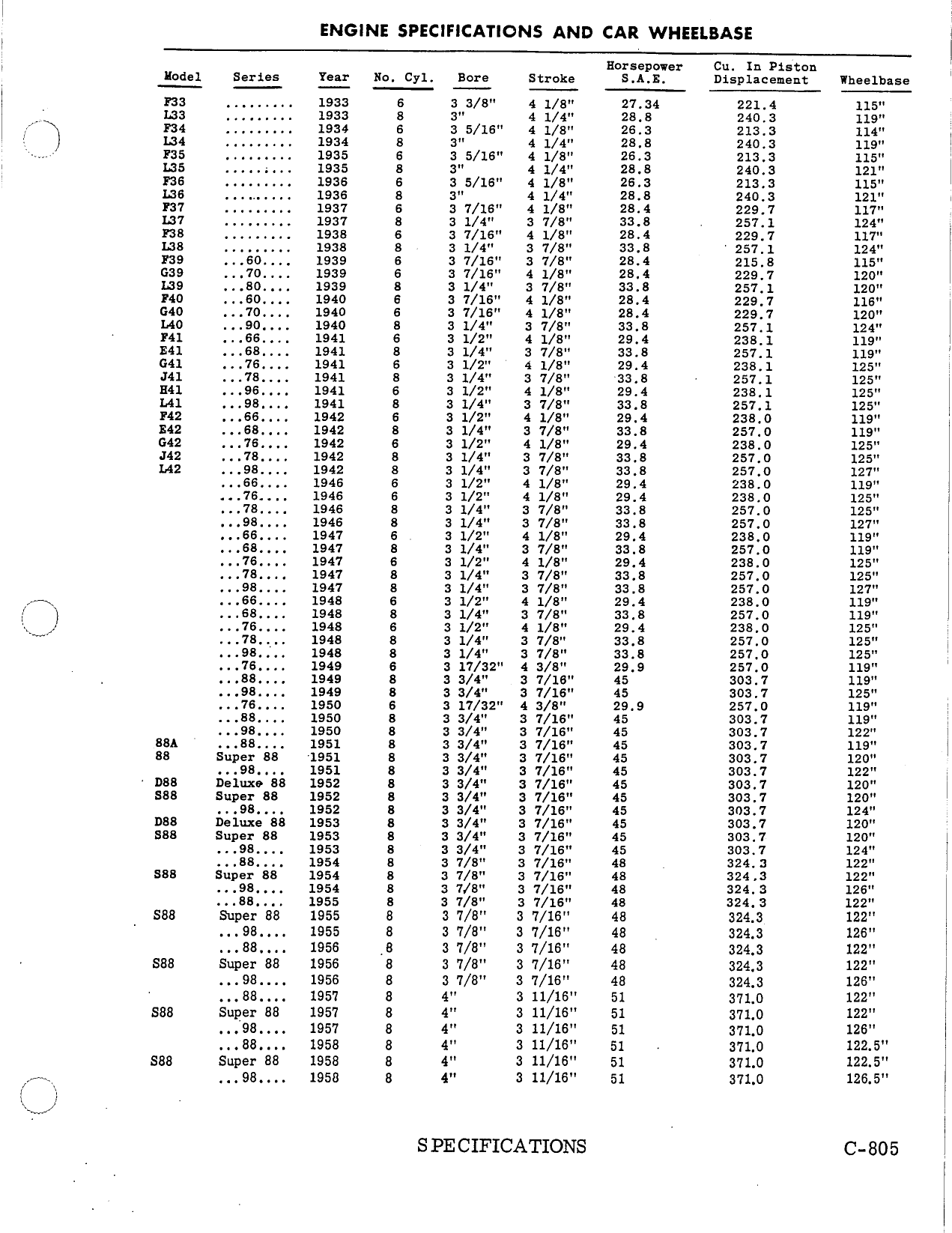 ENGINE SPECIFICATIONS AND CAR WHEELBASE

| Model | Series | Year | No. Cyl. | Bore | Stroke | Horsepower S.A.E. | Cu. In Piston Displacement | Wheelbase |
|---|---|---|---|---|---|---|---|---|
| F33 | ......... | 1933 | 6 | 3 3/8" | 4 1/8" | 27.34 | 221.4 | 115" |
| L33 | ......... | 1933 | 8 | 3" | 4 1/4" | 28.8 | 240.3 | 119" |
| F34 | ......... | 1934 | 6 | 3 5/16" | 4 1/8" | 26.3 | 213.3 | 114" |
| L34 | ......... | 1934 | 8 | 3" | 4 1/4" | 28.8 | 240.3 | 119" |
| F35 | ......... | 1935 | 6 | 3 5/16" | 4 1/8" | 26.3 | 213.3 | 115" |
| L35 | ......... | 1935 | 8 | 3" | 4 1/4" | 28.8 | 240.3 | 121" |
| F36 | ......... | 1936 | 6 | 3 5/16" | 4 1/8" | 26.3 | 213.3 | 115" |
| L36 | ......... | 1936 | 8 | 3" | 4 1/4" | 28.8 | 240.3 | 121" |
| F37 | ......... | 1937 | 6 | 3 7/16" | 4 1/8" | 28.4 | 229.7 | 117" |
| L37 | ......... | 1937 | 8 | 3 1/4" | 3 7/8" | 33.8 | 257.1 | 124" |
| F38 | ......... | 1938 | 6 | 3 7/16" | 4 1/8" | 28.4 | 229.7 | 117" |
| L38 | ......... | 1938 | 8 | 3 1/4" | 3 7/8" | 33.8 | 257.1 | 124" |
| F39 | ...60.... | 1939 | 6 | 3 7/16" | 3 7/8" | 28.4 | 215.8 | 115" |
| G39 | ...70.... | 1939 | 6 | 3 7/16" | 4 1/8" | 28.4 | 229.7 | 120" |
| L39 | ...80.... | 1939 | 8 | 3 1/4" | 3 7/8" | 33.8 | 257.1 | 120" |
| F40 | ...60.... | 1940 | 6 | 3 7/16" | 4 1/8" | 28.4 | 229.7 | 116" |
| G40 | ...70.... | 1940 | 6 | 3 7/16" | 4 1/8" | 28.4 | 229.7 | 120" |
| L40 | ...90.... | 1940 | 8 | 3 1/4" | 3 7/8" | 33.8 | 257.1 | 124" |
| F41 | ...66.... | 1941 | 6 | 3 1/2" | 4 1/8" | 29.4 | 238.1 | 119" |
| E41 | ...68.... | 1941 | 8 | 3 1/4" | 3 7/8" | 33.8 | 257.1 | 119" |
| G41 | ...76.... | 1941 | 6 | 3 1/2" | 4 1/8" | 29.4 | 238.1 | 125" |
| J41 | ...78.... | 1941 | 8 | 3 1/4" | 3 7/8" | 33.8 | 257.1 | 125" |
| H41 | ...96.... | 1941 | 6 | 3 1/2" | 4 1/8" | 29.4 | 238.1 | 125" |
| L41 | ...98.... | 1941 | 8 | 3 1/4" | 3 7/8" | 33.8 | 257.1 | 125" |
| F42 | ...66.... | 1942 | 6 | 3 1/2" | 4 1/8" | 29.4 | 238.0 | 119" |
| E42 | ...68.... | 1942 | 8 | 3 1/4" | 3 7/8" | 33.8 | 257.0 | 119" |
| G42 | ...76.... | 1942 | 6 | 3 1/2" | 4 1/8" | 29.4 | 238.0 | 125" |
| J42 | ...78.... | 1942 | 8 | 3 1/4" | 3 7/8" | 33.8 | 257.0 | 125" |
| L42 | ...98.... | 1942 | 8 | 3 1/4" | 3 7/8" | 33.8 | 257.0 | 127" |
| | ...66.... | 1946 | 6 | 3 1/2" | 4 1/8" | 29.4 | 238.0 | 119" |
| | ...76.... | 1946 | 6 | 3 1/2" | 4 1/8" | 29.4 | 238.0 | 125" |
| | ...78.... | 1946 | 8 | 3 1/4" | 3 7/8" | 33.8 | 257.0 | 125" |
| | ...98.... | 1946 | 8 | 3 1/4" | 3 7/8" | 33.8 | 257.0 | 127" |
| | ...66.... | 1947 | 6 | 3 1/2" | 4 1/8" | 29.4 | 238.0 | 119" |
| | ...68.... | 1947 | 8 | 3 1/4" | 3 7/8" | 33.8 | 257.0 | 119" |
| | ...76.... | 1947 | 6 | 3 1/2" | 4 1/8" | 29.4 | 238.0 | 125" |
| | ...78.... | 1947 | 8 | 3 1/4" | 3 7/8" | 33.8 | 257.0 | 125" |
| | ...98.... | 1947 | 8 | 3 1/4" | 3 7/8" | 33.8 | 257.0 | 127" |
| | ...66.... | 1948 | 6 | 3 1/2" | 4 1/8" | 29.4 | 238.0 | 119" |
| | ...68.... | 1948 | 8 | 3 1/4" | 3 7/8" | 33.8 | 257.0 | 119" |
| | ...76.... | 1948 | 6 | 3 1/2" | 4 1/8" | 29.4 | 238.0 | 125" |
| | ...78.... | 1948 | 8 | 3 1/4" | 3 7/8" | 33.8 | 257.0 | 125" |
| | ...98.... | 1948 | 8 | 3 1/4" | 3 7/8" | 33.8 | 257.0 | 125" |
| | ...76.... | 1949 | 6 | 3 17/32" | 4 3/8" | 29.9 | 257.0 | 119" |
| | ...88.... | 1949 | 8 | 3 3/4" | 3 7/16" | 45 | 303.7 | 119" |
| | ...98.... | 1949 | 8 | 3 3/4" | 3 7/16" | 45 | 303.7 | 125" |
| | ...76.... | 1950 | 6 | 3 17/32" | 4 3/8" | 29.9 | 257.0 | 119" |
| | ...88.... | 1950 | 8 | 3 3/4" | 3 7/16" | 45 | 303.7 | 119" |
| | ...98.... | 1950 | 8 | 3 3/4" | 3 7/16" | 45 | 303.7 | 122" |
| 88A | ...88.... | 1951 | 8 | 3 3/4" | 3 7/16" | 45 | 303.7 | 119" |
| 88 | Super 88 | 1951 | 8 | 3 3/4" | 3 7/16" | 45 | 303.7 | 120" |
| | ...98.... | 1951 | 8 | 3 3/4" | 3 7/16" | 45 | 303.7 | 122" |
| D88 | Deluxe 88 | 1952 | 8 | 3 3/4" | 3 7/16" | 45 | 303.7 | 120" |
| S88 | Super 88 | 1952 | 8 | 3 3/4" | 3 7/16" | 45 | 303.7 | 120" |
| | ...98.... | 1952 | 8 | 3 3/4" | 3 7/16" | 45 | 303.7 | 124" |
| D88 | Deluxe 88 | 1953 | 8 | 3 3/4" | 3 7/16" | 45 | 303.7 | 120" |
| S88 | Super 88 | 1953 | 8 | 3 3/4" | 3 7/16" | 45 | 303.7 | 120" |
| | ...98.... | 1953 | 8 | 3 3/4" | 3 7/16" | 45 | 303.7 | 124" |
| | ...88.... | 1954 | 8 | 3 7/8" | 3 7/16" | 48 | 324.3 | 122" |
| S88 | Super 88 | 1954 | 8 | 3 7/8" | 3 7/16" | 48 | 324.3 | 122" |
| | ...98.... | 1954 | 8 | 3 7/8" | 3 7/16" | 48 | 324.3 | 126" |
| | ...88.... | 1955 | 8 | 3 7/8" | 3 7/16" | 48 | 324.3 | 122" |
| S88 | Super 88 | 1955 | 8 | 3 7/8" | 3 7/16" | 48 | 324.3 | 122" |
| | ...98.... | 1955 | 8 | 3 7/8" | 3 7/16" | 48 | 324.3 | 126" |
| | ...88.... | 1956 | 8 | 3 7/8" | 3 7/16" | 48 | 324.3 | 122" |
| S88 | Super 88 | 1956 | 8 | 3 7/8" | 3 7/16" | 48 | 324.3 | 122" |
| | ...98.... | 1956 | 8 | 3 7/8" | 3 7/16" | 48 | 324.3 | 126" |
| | ...88.... | 1957 | 8 | 4" | 3 11/16" | 51 | 371.0 | 122" |
| S88 | Super 88 | 1957 | 8 | 4" | 3 11/16" | 51 | 371.0 | 122" |
| | ...98.... | 1957 | 8 | 4" | 3 11/16" | 51 | 371.0 | 126" |
| | ...88.... | 1958 | 8 | 4" | 3 11/16" | 51 | 371.0 | 122.5" |
| S88 | Super 88 | 1958 | 8 | 4" | 3 11/16" | 51 | 371.0 | 122.5" |
| | ...98.... | 1958 | 8 | 4" | 3 11/16" | 51 | 371.0 | 126.5" |

SPECIFICATIONS

C-805